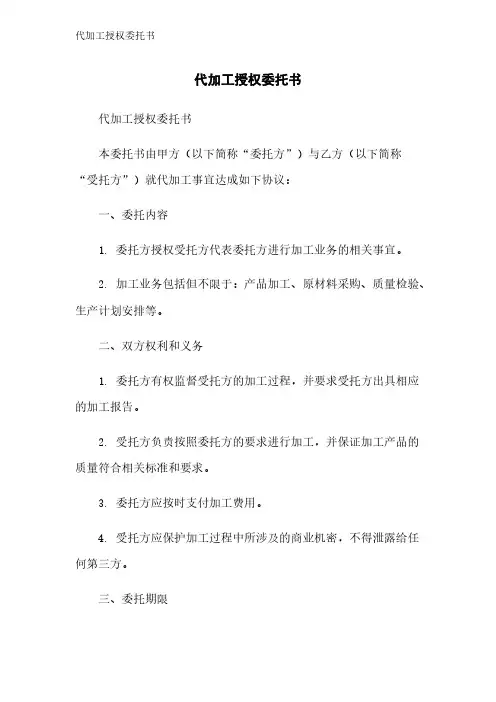 代加工授权委托书

代加工授权委托书

代加工授权委托书

本委托书由甲方（以下简称“委托方”）与乙方（以下简称“受托方”）就代加工事宜达成如下协议：

一、委托内容

1. 委托方授权受托方代表委托方进行加工业务的相关事宜。

2. 加工业务包括但不限于：产品加工、原材料采购、质量检验、生产计划安排等。

二、双方权利和义务

1. 委托方有权监督受托方的加工过程，并要求受托方出具相应的加工报告。

2. 受托方负责按照委托方的要求进行加工，并保证加工产品的质量符合相关标准和要求。

3. 委托方应按时支付加工费用。

4. 受托方应保护加工过程中所涉及的商业机密，不得泄露给任何第三方。

三、委托期限